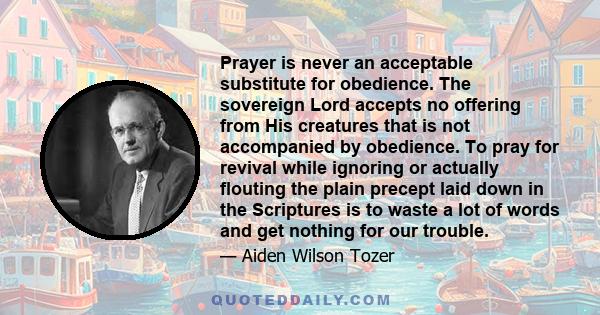 Prayer is never an acceptable substitute for obedience. The sovereign Lord accepts no offering from His creatures that is not accompanied by obedience. To pray for revival while ignoring or actually flouting the plain precept laid down in the Scriptures is to waste a lot of words and get nothing for our trouble.

— Aiden Wilson Tozer

QUOTEDDAILY.COM